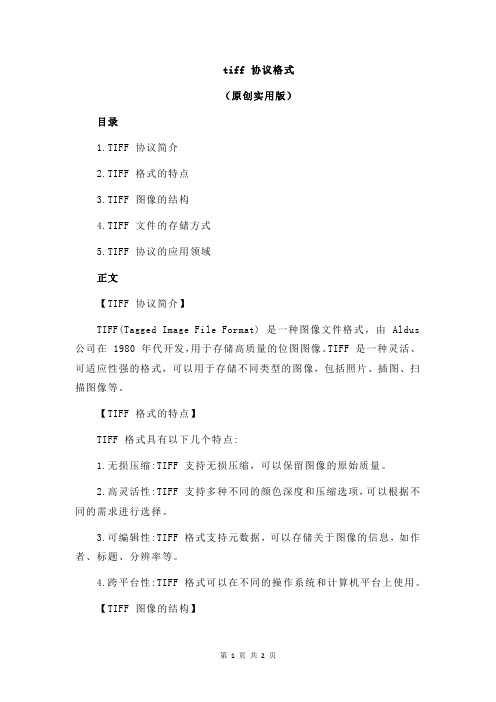 tiff 协议格式

（原创实用版）

目录

1.TIFF 协议简介

2.TIFF 格式的特点

3.TIFF 图像的结构

4.TIFF 文件的存储方式

5.TIFF 协议的应用领域

正文

【TIFF 协议简介】

TIFF(Tagged Image File Format) 是一种图像文件格式，由 Aldus 公司在 1980 年代开发，用于存储高质量的位图图像。TIFF 是一种灵活、可适应性强的格式，可以用于存储不同类型的图像，包括照片、插图、扫描图像等。

【TIFF 格式的特点】

TIFF 格式具有以下几个特点：

1.无损压缩:TIFF 支持无损压缩，可以保留图像的原始质量。

2.高灵活性:TIFF 支持多种不同的颜色深度和压缩选项，可以根据不同的需求进行选择。

3.可编辑性:TIFF 格式支持元数据，可以存储关于图像的信息，如作者、标题、分辨率等。

4.跨平台性:TIFF 格式可以在不同的操作系统和计算机平台上使用。

【TIFF 图像的结构】

第 1 页 共 2 页